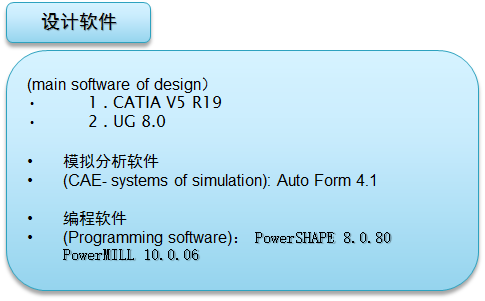 设计软件

(main software of design）
• 1 . CATIA V5 R19
• 2 . UG 8.0

• 模拟分析软件
• (CAE- systems of simulation): Auto Form 4.1

• 编程软件
• (Programming software)： PowerSHAPE 8.0.80 PowerMILL 10.0.06